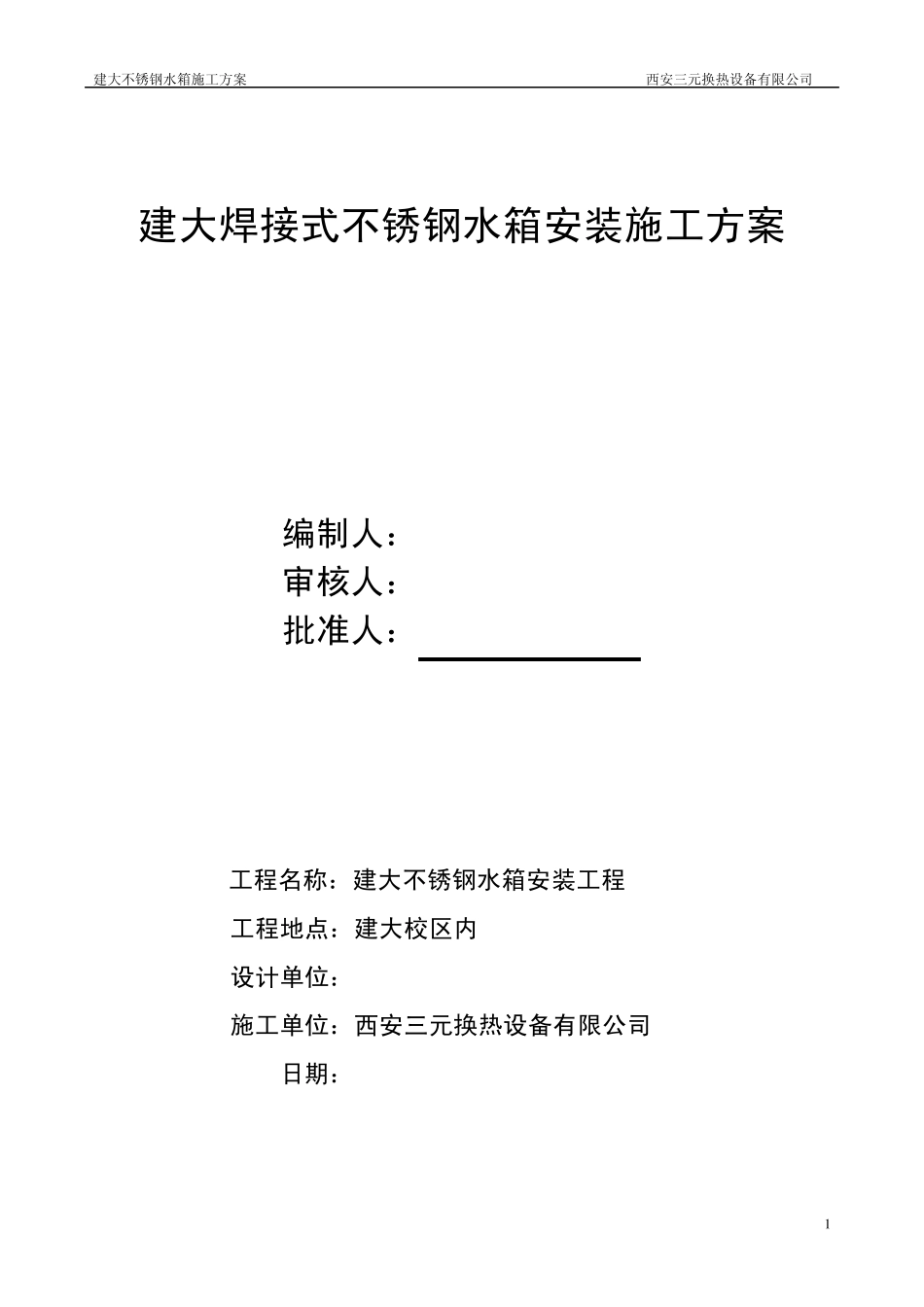 建大不锈钢水箱施工方案 西安三元换热设备有限公司

建大焊接式不锈钢水箱安装施工方案

编制人：
审核人：
批准人：

工程名称：建大不锈钢水箱安装工程
工程地点：建大校区内
设计单位：
施工单位：西安三元换热设备有限公司
日期：

1